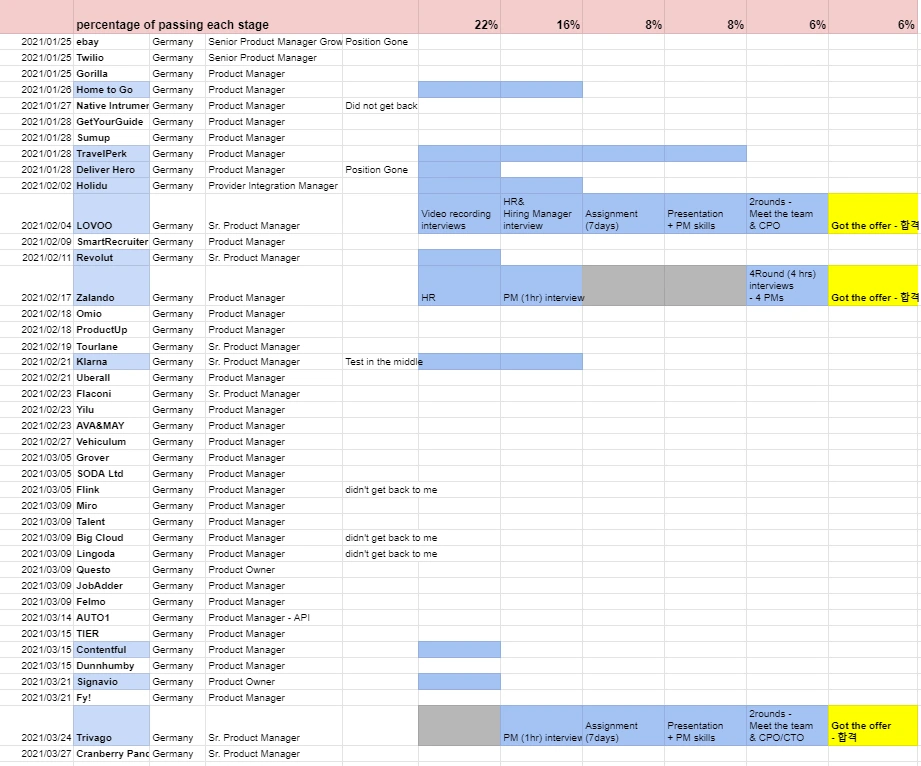 | | percentage of passing each stage | | | | 22% | 16% | 8% | 8% | 6% | 6% |
|---|---|---|---|---|---|---|---|---|---|---|
| 2021/01/25 | ebay | Germany | Senior Product Manager Grow | Position Gone | | | | | | |
| 2021/01/25 | Twilio | Germany | Senior Product Manager | | | | | | | |
| 2021/01/25 | Gorilla | Germany | Product Manager | | | | | | | |
| 2021/01/26 | Home to Go | Germany | Product Manager | | | | | | | |
| 2021/01/27 | Native Intrumer | Germany | Product Manager | Did not get back | | | | | | |
| 2021/01/28 | GetYourGuide | Germany | Product Manager | | | | | | | |
| 2021/01/28 | Sumup | Germany | Product Manager | | | | | | | |
| 2021/01/28 | TravelPerk | Germany | Product Manager | | | | | | | |
| 2021/01/28 | Deliver Hero | Germany | Product Manager | Position Gone | | | | | | |
| 2021/02/02 | Holidu | Germany | Provider Integration Manager | | | | | | | |
| 2021/02/04 | LOVOO | Germany | Sr. Product Manager | | Video recording interviews | HR& Hiring Manager interview | Assignment (7days) | Presentation + PM skills | 2rounds - Meet the team & CPO | Got the offer - 합격 |
| 2021/02/09 | SmartRecruiter | Germany | Product Manager | | | | | | | |
| 2021/02/11 | Revolut | Germany | Sr. Product Manager | | | | | | | |
| 2021/02/17 | Zalando | Germany | Product Manager | | HR | PM (1hr) interview | | | 4Round (4 hrs) interviews - 4 PMs | Got the offer - 합격 |
| 2021/02/18 | Omio | Germany | Product Manager | | | | | | | |
| 2021/02/18 | ProductUp | Germany | Product Manager | | | | | | | |
| 2021/02/19 | Tourlane | Germany | Sr. Product Manager | | | | | | | |
| 2021/02/21 | Klarna | Germany | Sr. Product Manager | Test in the middle | | | | | | |
| 2021/02/21 | Uberall | Germany | Product Manager | | | | | | | |
| 2021/02/23 | Flaconi | Germany | Sr. Product Manager | | | | | | | |
| 2021/02/23 | Yilu | Germany | Product Manager | | | | | | | |
| 2021/02/23 | AVA&MAY | Germany | Product Manager | | | | | | | |
| 2021/02/27 | Vehiculum | Germany | Product Manager | | | | | | | |
| 2021/03/05 | Grover | Germany | Product Manager | | | | | | | |
| 2021/03/05 | SODA Ltd | Germany | Product Manager | | | | | | | |
| 2021/03/05 | Flink | Germany | Product Manager | didn't get back to me | | | | | | |
| 2021/03/09 | Miro | Germany | Product Manager | | | | | | | |
| 2021/03/09 | Talent | Germany | Product Manager | | | | | | | |
| 2021/03/09 | Big Cloud | Germany | Product Manager | didn't get back to me | | | | | | |
| 2021/03/09 | Lingoda | Germany | Product Manager | didn't get back to me | | | | | | |
| 2021/03/09 | Questo | Germany | Product Owner | | | | | | | |
| 2021/03/09 | JobAdder | Germany | Product Manager | | | | | | | |
| 2021/03/09 | Felmo | Germany | Product Manager | | | | | | | |
| 2021/03/14 | AUTO1 | Germany | Product Manager - API | | | | | | | |
| 2021/03/15 | TIER | Germany | Product Manager | | | | | | | |
| 2021/03/15 | Contentful | Germany | Product Manager | | | | | | | |
| 2021/03/15 | Dunnhumby | Germany | Product Manager | | | | | | | |
| 2021/03/21 | Signavio | Germany | Product Owner | | | | | | | |
| 2021/03/21 | Fy! | Germany | Product Manager | | | | | | | |
| 2021/03/24 | Trivago | Germany | Sr. Product Manager | | | PM (1hr) interview | Assignment (7days) | Presentation + PM skills | 2rounds - Meet the team & CPO/CTO | Got the offer - 합격 |
| 2021/03/27 | Cranberry Panc | Germany | Sr. Product Manager | | | | | | | |